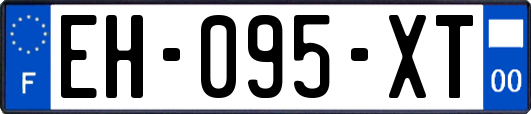 F
EH-095-XT
00